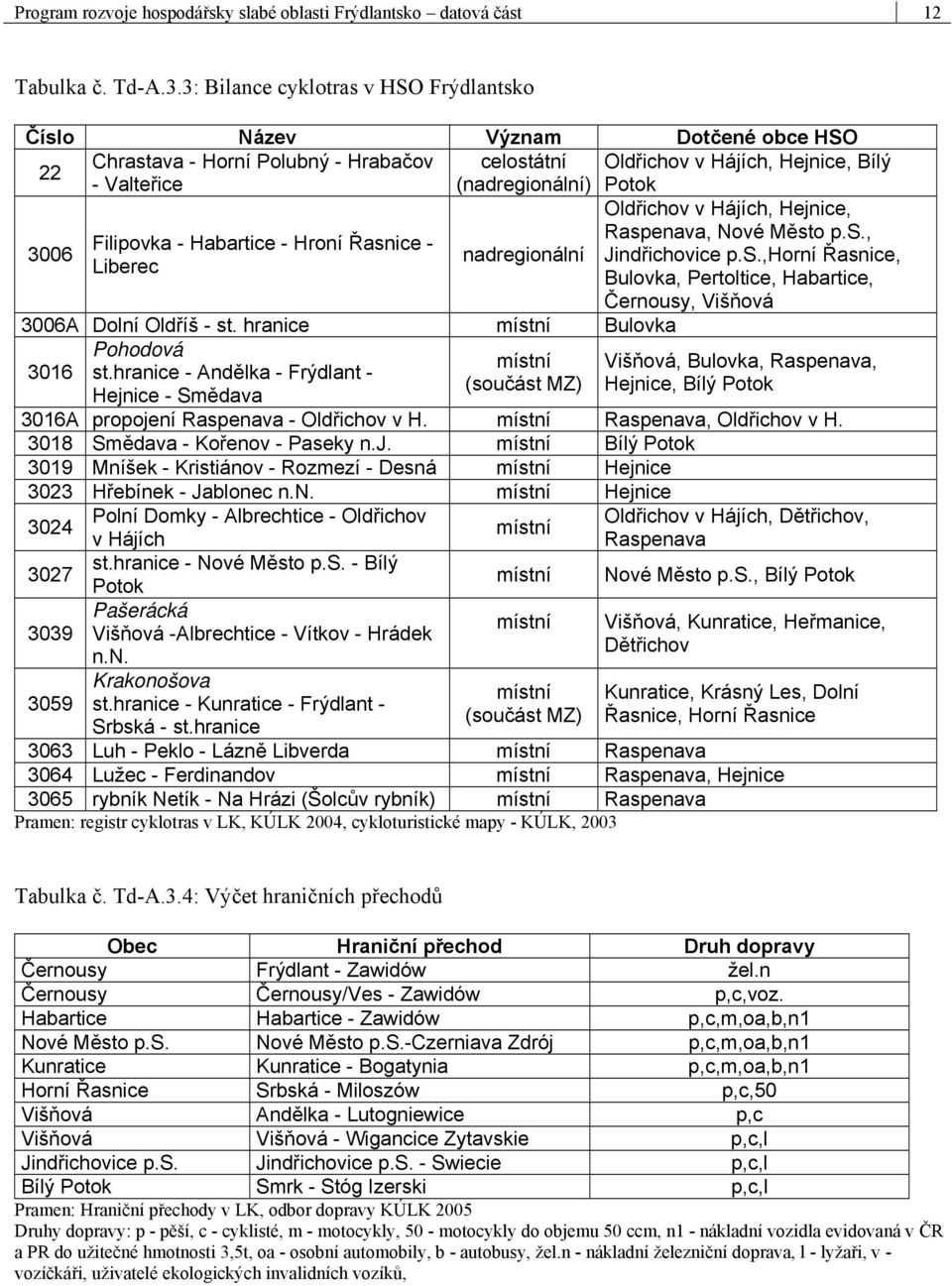 Program rozvoje hospodářsky slabé oblasti Frýdlantsko – datová část 12

Tabulka č. Td-A.3.3: Bilance cyklotras v HSO Frýdlantsko

| Číslo | Název | Význam | Dotčené obce HSO |
|---|---|---|---|
| 22 | Chrastava - Horní Polubný - Hrabačov - Valteřice | celostátní (nadregionální) | Oldřichov v Hájích, Hejnice, Bílý Potok |
| 3006 | Filipovka - Habartice - Hroní Řasnice - Liberec | nadregionální | Oldřichov v Hájích, Hejnice, Raspenava, Nové Město p.S., Jindřichovice p.S.,Horní Řasnice, Bulovka, Pertoltice, Habartice, Černousy, Višňová |
| 3006A | Dolní Oldříš - st. hranice | místní | Bulovka |
| 3016 | Pohodová st.hranice - Andělka - Frýdlant - Hejnice - Smědava | místní (součást MZ) | Višňová, Bulovka, Raspenava, Hejnice, Bílý Potok |
| 3016A | propojení Raspenava - Oldřichov v H. | místní | Raspenava, Oldřichov v H. |
| 3018 | Smědava - Kořenov - Paseky n.J. | místní | Bílý Potok |
| 3019 | Mníšek - Kristiánov - Rozmezí - Desná | místní | Hejnice |
| 3023 | Hřebínek - Jablonec n.N. | místní | Hejnice |
| 3024 | Polní Domky - Albrechtice - Oldřichov v Hájích | místní | Oldřichov v Hájích, Dětřichov, Raspenava |
| 3027 | st.hranice - Nové Město p.S. - Bílý Potok | místní | Nové Město p.S., Bílý Potok |
| 3039 | Pašerácká Višňová -Albrechtice - Vítkov - Hrádek n.N. | místní | Višňová, Kunratice, Heřmanice, Dětřichov |
| 3059 | Krakonošova st.hranice - Kunratice - Frýdlant - Srbská - st.hranice | místní (součást MZ) | Kunratice, Krásný Les, Dolní Řasnice, Horní Řasnice |
| 3063 | Luh - Peklo - Lázně Libverda | místní | Raspenava |
| 3064 | Lužec - Ferdinandov | místní | Raspenava, Hejnice |
| 3065 | rybník Netík - Na Hrázi (Šolcův rybník) | místní | Raspenava |

Pramen: registr cyklotras v LK, KÚLK 2004, cykloturistické mapy - KÚLK, 2003

Tabulka č. Td-A.3.4: Výčet hraničních přechodů

| Obec | Hraniční přechod | Druh dopravy |
|---|---|---|
| Černousy | Frýdlant - Zawidów | žel.n |
| Černousy | Černousy/Ves - Zawidów | p,c,voz. |
| Habartice | Habartice - Zawidów | p,c,m,oa,b,n1 |
| Nové Město p.S. | Nové Město p.S.-Czerniava Zdrój | p,c,m,oa,b,n1 |
| Kunratice | Kunratice - Bogatynia | p,c,m,oa,b,n1 |
| Horní Řasnice | Srbská - Miloszów | p,c,50 |
| Višňová | Andělka - Lutogniewice | p,c |
| Višňová | Višňová - Wigancice Zytavskie | p,c,l |
| Jindřichovice p.S. | Jindřichovice p.S. - Swiecie | p,c,l |
| Bílý Potok | Smrk - Stóg Izerski | p,c,l |

Pramen: Hraniční přechody v LK, odbor dopravy KÚLK 2005
Druhy dopravy: p - pěší, c - cyklisté, m - motocykly, 50 - motocykly do objemu 50 ccm, n1 - nákladní vozidla evidovaná v ČR a PR do užitečné hmotnosti 3,5t, oa - osobní automobily, b - autobusy, žel.n - nákladní železniční doprava, l - lyžaři, v - vozíčkáři, uživatelé ekologických invalidních vozíků,